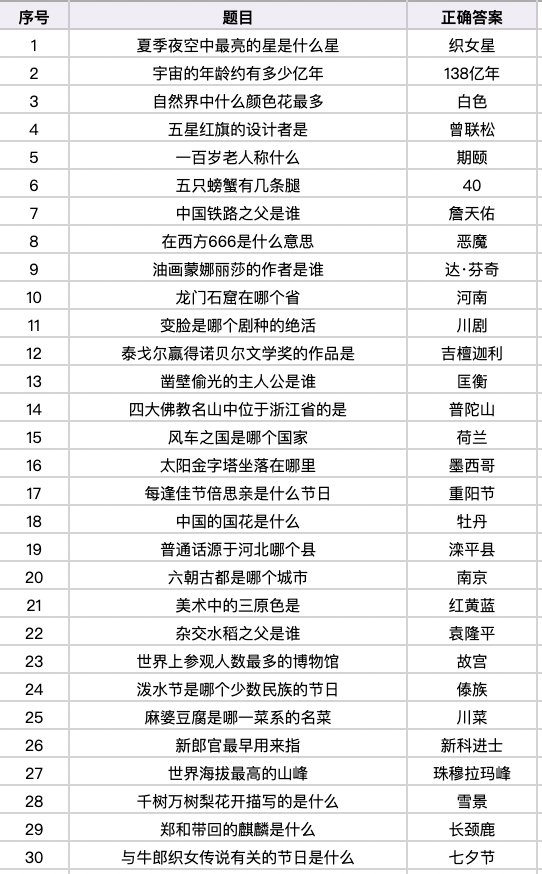 | 序号 | 题目 | 正确答案 |
|---|---|---|
| 1 | 夏季夜空中最亮的星是什么星 | 织女星 |
| 2 | 宇宙的年龄约有多少亿年 | 138亿年 |
| 3 | 自然界中什么颜色花最多 | 白色 |
| 4 | 五星红旗的设计者是 | 曾联松 |
| 5 | 一百岁老人称什么 | 期颐 |
| 6 | 五只螃蟹有几条腿 | 40 |
| 7 | 中国铁路之父是谁 | 詹天佑 |
| 8 | 在西方666是什么意思 | 恶魔 |
| 9 | 油画蒙娜丽莎的作者是谁 | 达·芬奇 |
| 10 | 龙门石窟在哪个省 | 河南 |
| 11 | 变脸是哪个剧种的绝活 | 川剧 |
| 12 | 泰戈尔赢得诺贝尔文学奖的作品是 | 吉檀迦利 |
| 13 | 凿壁偷光的主人公是谁 | 匡衡 |
| 14 | 四大佛教名山中位于浙江省的是 | 普陀山 |
| 15 | 风车之国是哪个国家 | 荷兰 |
| 16 | 太阳金字塔坐落在哪里 | 墨西哥 |
| 17 | 每逢佳节倍思亲是什么节日 | 重阳节 |
| 18 | 中国的国花是什么 | 牡丹 |
| 19 | 普通话源于河北哪个县 | 滦平县 |
| 20 | 六朝古都是哪个城市 | 南京 |
| 21 | 美术中的三原色是 | 红黄蓝 |
| 22 | 杂交水稻之父是谁 | 袁隆平 |
| 23 | 世界上参观人数最多的博物馆 | 故宫 |
| 24 | 泼水节是哪个少数民族的节日 | 傣族 |
| 25 | 麻婆豆腐是哪一菜系的名菜 | 川菜 |
| 26 | 新郎官最早用来指 | 新科进士 |
| 27 | 世界海拔最高的山峰 | 珠穆拉玛峰 |
| 28 | 千树万树梨花开描写的是什么 | 雪景 |
| 29 | 郑和带回的麒麟是什么 | 长颈鹿 |
| 30 | 与牛郎织女传说有关的节日是什么 | 七夕节 |